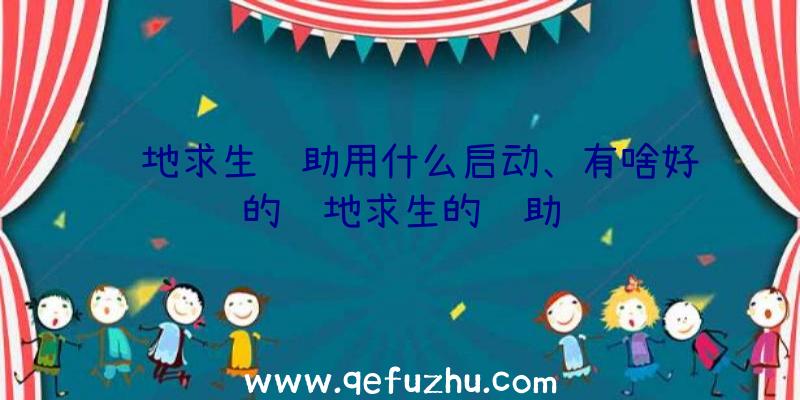 地求生 助用什么启动、有啥好的 地求生的 助

www.qefuzhu.com